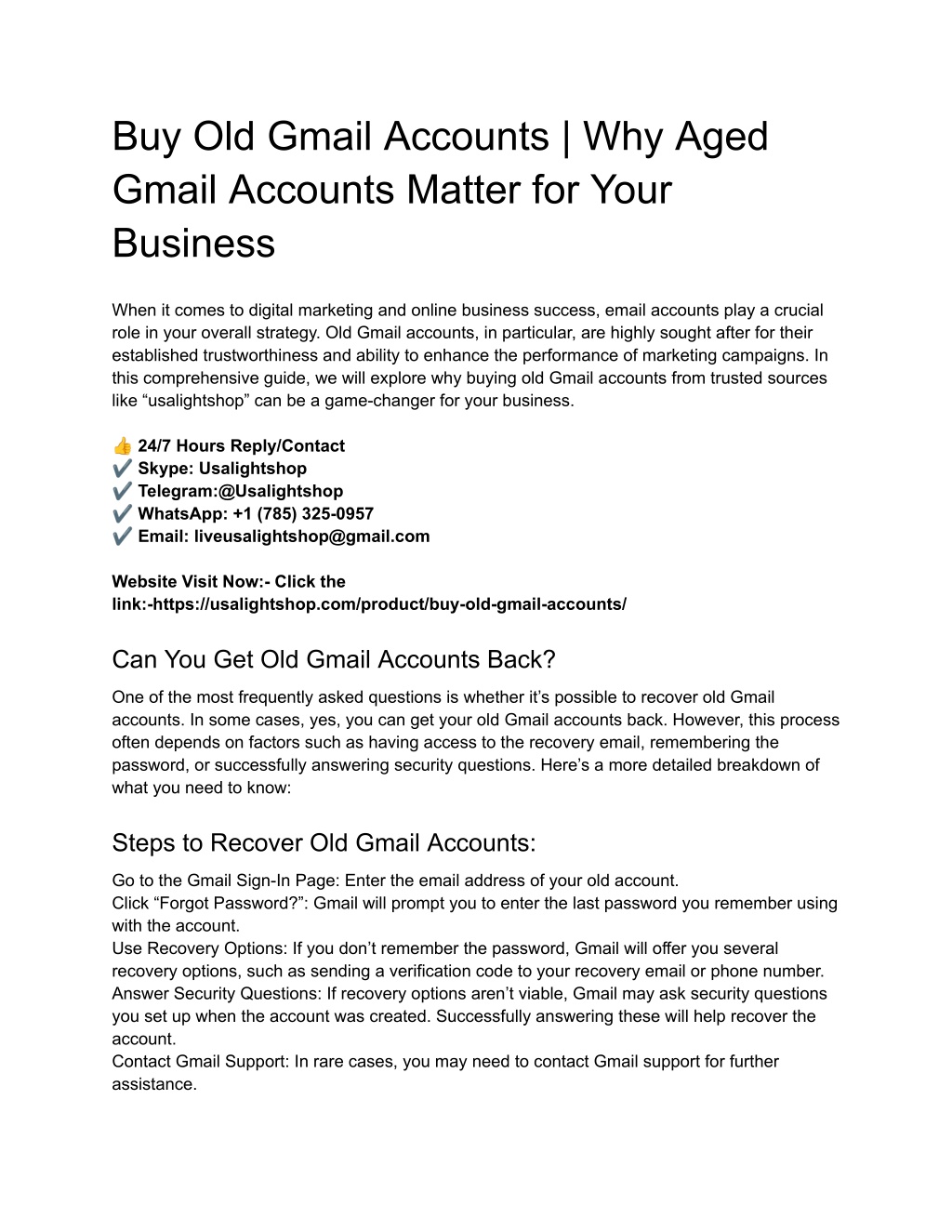 Buy Old Gmail Accounts | Why Aged Gmail Accounts Matter for Your Business

When it comes to digital marketing and online business success, email accounts play a crucial role in your overall strategy. Old Gmail accounts, in particular, are highly sought after for their established trustworthiness and ability to enhance the performance of marketing campaigns. In this comprehensive guide, we will explore why buying old Gmail accounts from trusted sources like “usalightshop” can be a game-changer for your business.

👍 24/7 Hours Reply/Contact
✔️ Skype: Usalightshop
✔️ Telegram:@Usalightshop
✔️ WhatsApp: +1 (785) 325-0957
✔️ Email: liveusalightshop@gmail.com

Website Visit Now:- Click the link:-https://usalightshop.com/product/buy-old-gmail-accounts/

Can You Get Old Gmail Accounts Back?

One of the most frequently asked questions is whether it’s possible to recover old Gmail accounts. In some cases, yes, you can get your old Gmail accounts back. However, this process often depends on factors such as having access to the recovery email, remembering the password, or successfully answering security questions. Here’s a more detailed breakdown of what you need to know:

Steps to Recover Old Gmail Accounts:

Go to the Gmail Sign-In Page: Enter the email address of your old account.
Click “Forgot Password?”: Gmail will prompt you to enter the last password you remember using with the account.
Use Recovery Options: If you don’t remember the password, Gmail will offer you several recovery options, such as sending a verification code to your recovery email or phone number.
Answer Security Questions: If recovery options aren’t viable, Gmail may ask security questions you set up when the account was created. Successfully answering these will help recover the account.
Contact Gmail Support: In rare cases, you may need to contact Gmail support for further assistance.